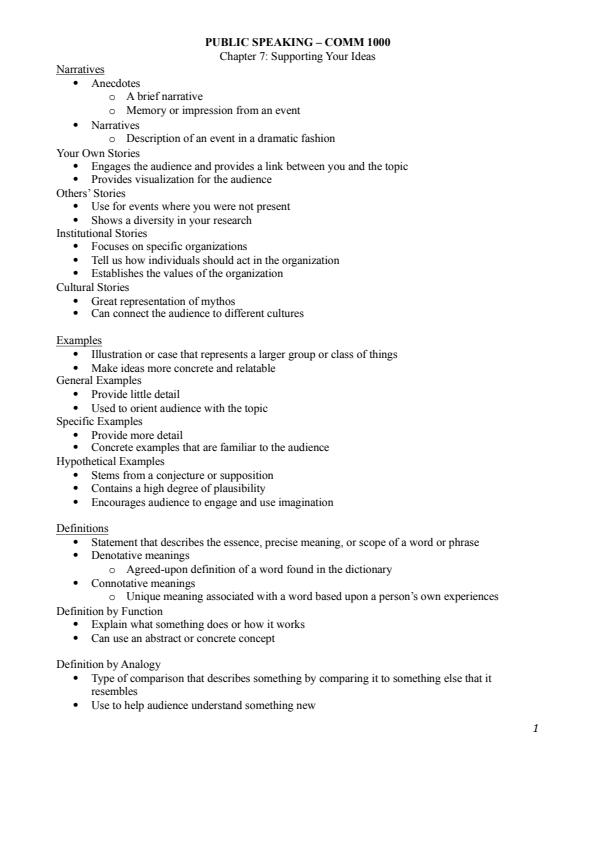 PUBLIC SPEAKING – COMM 1000
Chapter 7: Supporting Your Ideas

Narratives
• Anecdotes
  o A brief narrative
  o Memory or impression from an event
• Narratives
  o Description of an event in a dramatic fashion
Your Own Stories
• Engages the audience and provides a link between you and the topic
• Provides visualization for the audience
Others' Stories
• Use for events where you were not present
• Shows a diversity in your research
Institutional Stories
• Focuses on specific organizations
• Tell us how individuals should act in the organization
• Establishes the values of the organization
Cultural Stories
• Great representation of mythos
• Can connect the audience to different cultures

Examples
• Illustration or case that represents a larger group or class of things
• Make ideas more concrete and relatable
General Examples
• Provide little detail
• Used to orient audience with the topic
Specific Examples
• Provide more detail
• Concrete examples that are familiar to the audience
Hypothetical Examples
• Stems from a conjecture or supposition
• Contains a high degree of plausibility
• Encourages audience to engage and use imagination

Definitions
• Statement that describes the essence, precise meaning, or scope of a word or phrase
• Denotative meanings
  o Agreed-upon definition of a word found in the dictionary
• Connotative meanings
  o Unique meaning associated with a word based upon a person's own experiences
Definition by Function
• Explain what something does or how it works
• Can use an abstract or concrete concept

Definition by Analogy
• Type of comparison that describes something by comparing it to something else that it resembles
• Use to help audience understand something new

1